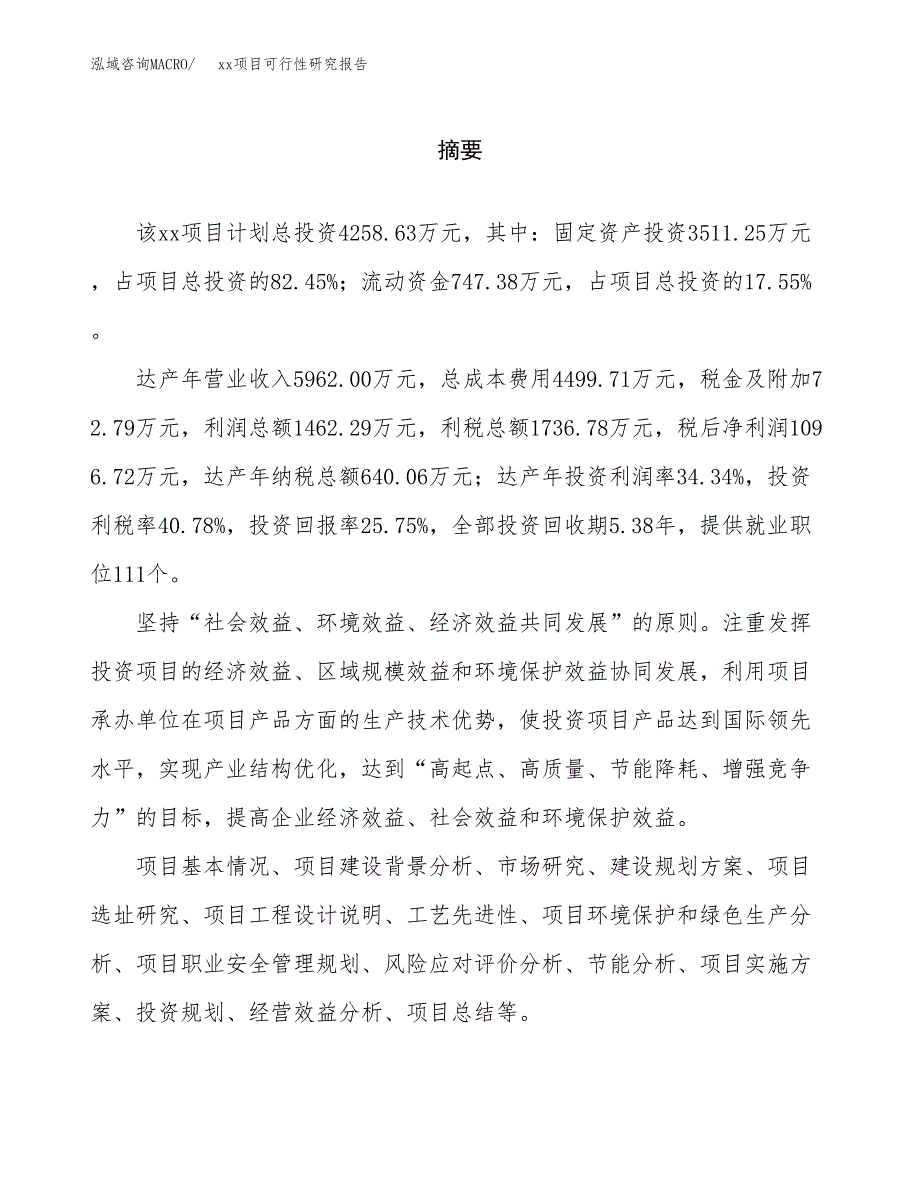 泓域咨询MACRO/ xx项目可行性研究报告

摘要

该xx项目计划总投资4258.63万元，其中：固定资产投资3511.25万元，占项目总投资的82.45%；流动资金747.38万元，占项目总投资的17.55%。

达产年营业收入5962.00万元，总成本费用4499.71万元，税金及附加72.79万元，利润总额1462.29万元，利税总额1736.78万元，税后净利润1096.72万元，达产年纳税总额640.06万元；达产年投资利润率34.34%，投资利税率40.78%，投资回报率25.75%，全部投资回收期5.38年，提供就业职位111个。

坚持“社会效益、环境效益、经济效益共同发展”的原则。注重发挥投资项目的经济效益、区域规模效益和环境保护效益协同发展，利用项目承办单位在项目产品方面的生产技术优势，使投资项目产品达到国际领先水平，实现产业结构优化，达到“高起点、高质量、节能降耗、增强竞争力”的目标，提高企业经济效益、社会效益和环境保护效益。

项目基本情况、项目建设背景分析、市场研究、建设规划方案、项目选址研究、项目工程设计说明、工艺先进性、项目环境保护和绿色生产分析、项目职业安全管理规划、风险应对评价分析、节能分析、项目实施方案、投资规划、经营效益分析、项目总结等。